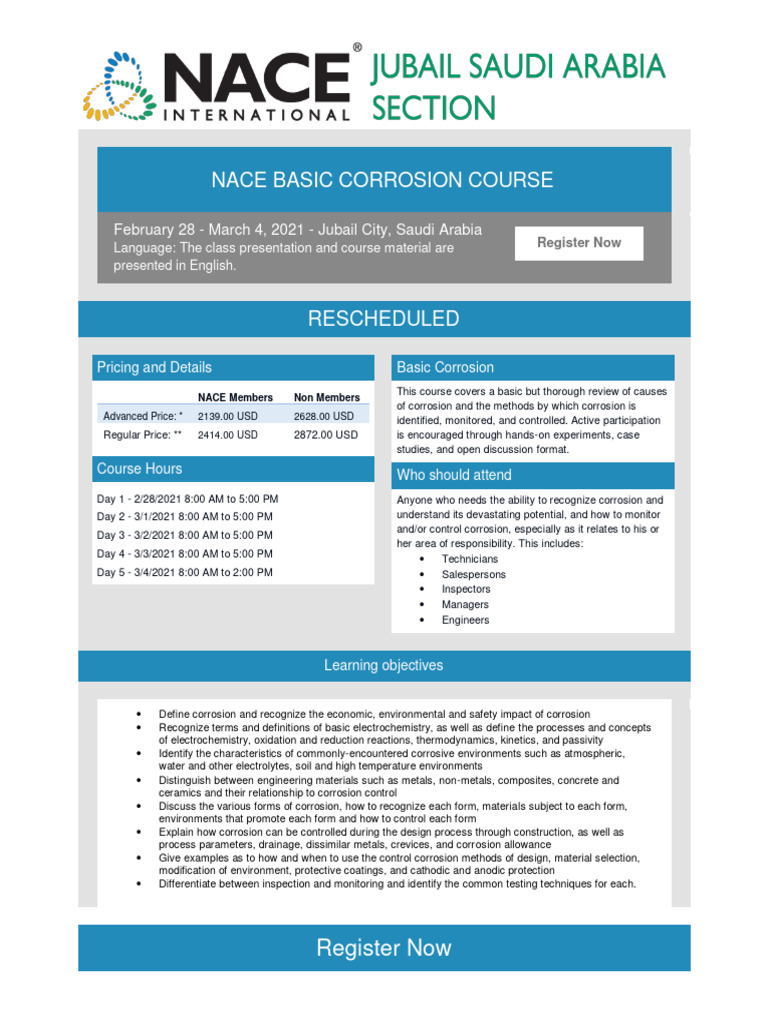 NACE® INTERNATIONAL JUBAIL SAUDI ARABIA SECTION

NACE BASIC CORROSION COURSE

February 28 - March 4, 2021 - Jubail City, Saudi Arabia
Language: The class presentation and course material are presented in English.

Register Now

RESCHEDULED

Pricing and Details

| | NACE Members | Non Members |
|---|---|---|
| Advanced Price: * | 2139.00 USD | 2628.00 USD |
| Regular Price: ** | 2414.00 USD | 2872.00 USD |

Course Hours

Day 1 - 2/28/2021 8:00 AM to 5:00 PM
Day 2 - 3/1/2021 8:00 AM to 5:00 PM
Day 3 - 3/2/2021 8:00 AM to 5:00 PM
Day 4 - 3/3/2021 8:00 AM to 5:00 PM
Day 5 - 3/4/2021 8:00 AM to 2:00 PM

Basic Corrosion

This course covers a basic but thorough review of causes of corrosion and the methods by which corrosion is identified, monitored, and controlled. Active participation is encouraged through hands-on experiments, case studies, and open discussion format.

Who should attend

Anyone who needs the ability to recognize corrosion and understand its devastating potential, and how to monitor and/or control corrosion, especially as it relates to his or her area of responsibility. This includes:
• Technicians
• Salespersons
• Inspectors
• Managers
• Engineers

Learning objectives

• Define corrosion and recognize the economic, environmental and safety impact of corrosion
• Recognize terms and definitions of basic electrochemistry, as well as define the processes and concepts of electrochemistry, oxidation and reduction reactions, thermodynamics, kinetics, and passivity
• Identify the characteristics of commonly-encountered corrosive environments such as atmospheric, water and other electrolytes, soil and high temperature environments
• Distinguish between engineering materials such as metals, non-metals, composites, concrete and ceramics and their relationship to corrosion control
• Discuss the various forms of corrosion, how to recognize each form, materials subject to each form, environments that promote each form and how to control each form
• Explain how corrosion can be controlled during the design process through construction, as well as process parameters, drainage, dissimilar metals, crevices, and corrosion allowance
• Give examples as to how and when to use the control corrosion methods of design, material selection, modification of environment, protective coatings, and cathodic and anodic protection
• Differentiate between inspection and monitoring and identify the common testing techniques for each.

Register Now